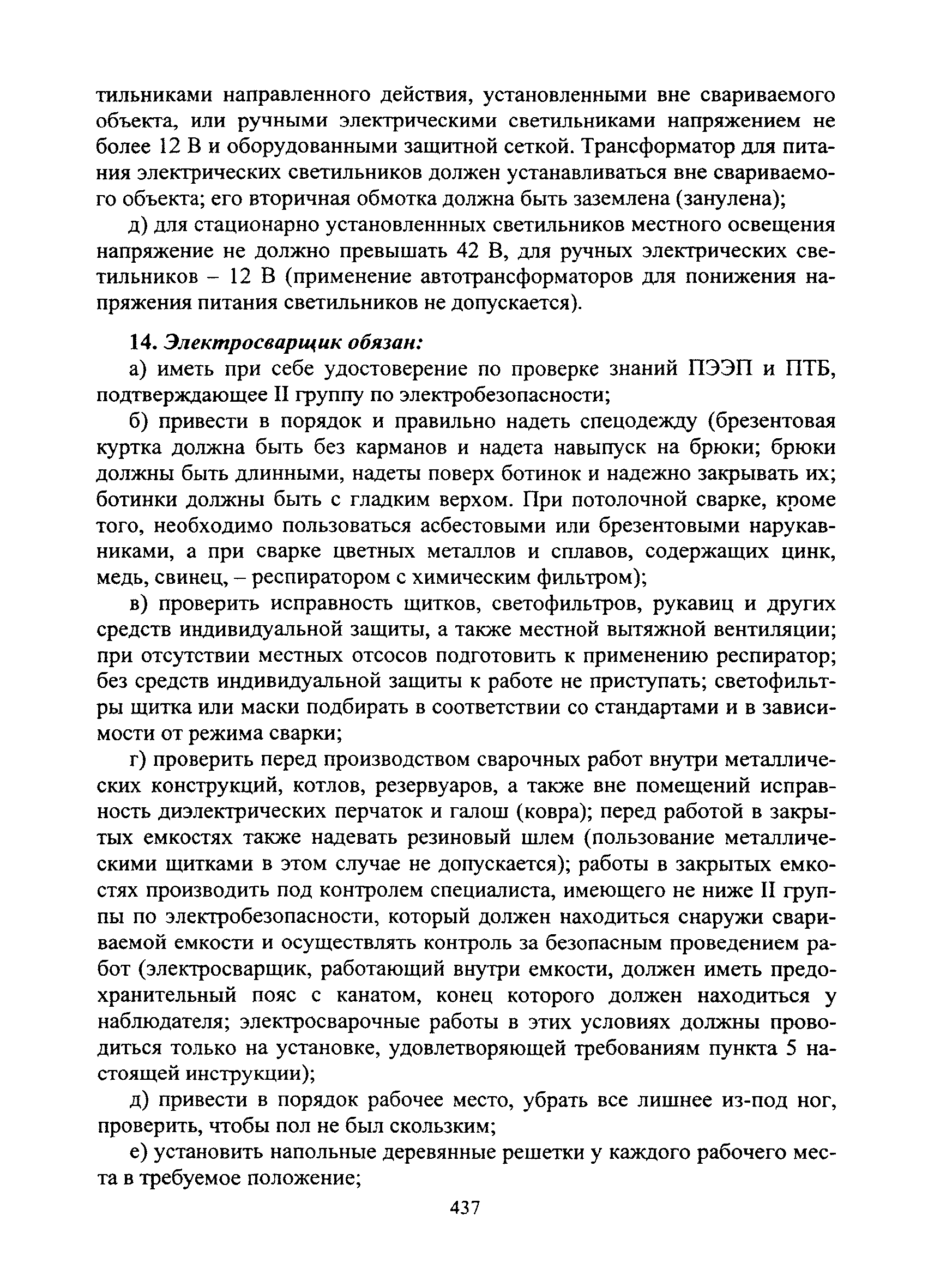 тильниками направленного действия, установленными вне свариваемого объекта, или ручными электрическими светильниками напряжением не более 12 В и оборудованными защитной сеткой. Трансформатор для питания электрических светильников должен устанавливаться вне свариваемого объекта; его вторичная обмотка должна быть заземлена (занулена);

д) для стационарно установленнных светильников местного освещения напряжение не должно превышать 42 В, для ручных электрических светильников – 12 В (применение автотрансформаторов для понижения напряжения питания светильников не допускается).

14. Электросварщик обязан:

а) иметь при себе удостоверение по проверке знаний ПЭЭП и ПТБ, подтверждающее II группу по электробезопасности;

б) привести в порядок и правильно надеть спецодежду (брезентовая куртка должна быть без карманов и надета навыпуск на брюки; брюки должны быть длинными, надеты поверх ботинок и надежно закрывать их; ботинки должны быть с гладким верхом. При потолочной сварке, кроме того, необходимо пользоваться асбестовыми или брезентовыми нарукавниками, а при сварке цветных металлов и сплавов, содержащих цинк, медь, свинец, – респиратором с химическим фильтром);

в) проверить исправность щитков, светофильтров, рукавиц и других средств индивидуальной защиты, а также местной вытяжной вентиляции; при отсутствии местных отсосов подготовить к применению респиратор; без средств индивидуальной защиты к работе не приступать; светофильтры щитка или маски подбирать в соответствии со стандартами и в зависимости от режима сварки;

г) проверить перед производством сварочных работ внутри металлических конструкций, котлов, резервуаров, а также вне помещений исправность диэлектрических перчаток и галош (ковра); перед работой в закрытых емкостях также надевать резиновый шлем (пользование металлическими щитками в этом случае не допускается); работы в закрытых емкостях производить под контролем специалиста, имеющего не ниже II группы по электробезопасности, который должен находиться снаружи свариваемой емкости и осуществлять контроль за безопасным проведением работ (электросварщик, работающий внутри емкости, должен иметь предохранительный пояс с канатом, конец которого должен находиться у наблюдателя; электросварочные работы в этих условиях должны проводиться только на установке, удовлетворяющей требованиям пункта 5 настоящей инструкции);

д) привести в порядок рабочее место, убрать все лишнее из-под ног, проверить, чтобы пол не был скользким;

е) установить напольные деревянные решетки у каждого рабочего места в требуемое положение;

437